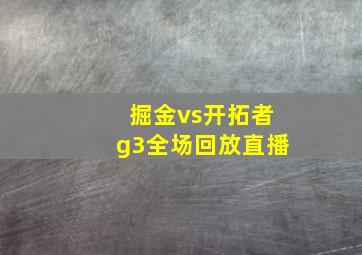 掘金vs开拓者
g3全场回放直播